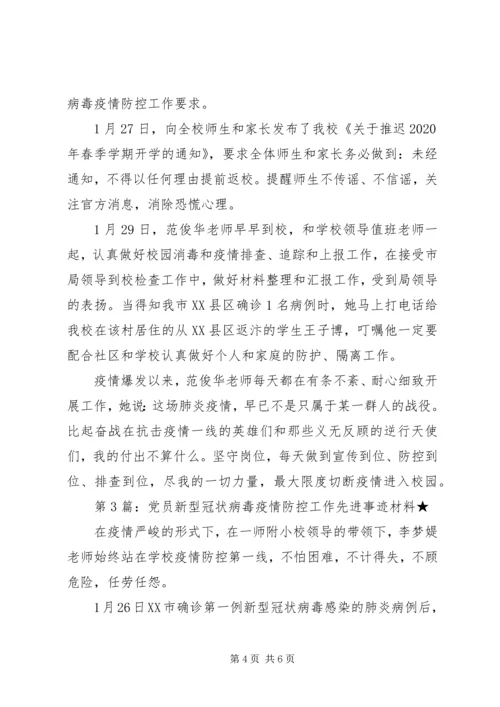 病毒疫情防控工作要求。

1月27日，向全校师生和家长发布了我校《关于推迟2020年春季学期开学的通知》，要求全体师生和家长务必做到：未经通知，不得以任何理由提前返校。提醒师生不传谣、不信谣，关注官方消息，消除恐慌心理。

1月29日，范俊华老师早早到校，和学校领导值班老师一起，认真做好校园消毒和疫情排查、追踪和上报工作，在接受市局领导到校检查工作中，做好材料整理和汇报工作，受到局领导的表扬。当得知我市XX县区确诊1名病例时，她马上打电话给我校在该村居住的从XX县区返汴的学生王子博，叮嘱他一定要配合社区和学校认真做好个人和家庭的防护、隔离工作。

疫情爆发以来，范俊华老师每天都在有条不紊、耐心细致开展工作，她说：这场肺炎疫情，早已不是只属于某一群人的战役。比起奋战在抗击疫情一线的英雄们和那些义无反顾的逆行天使们，我的付出不算什么。坚守岗位，每天做到宣传到位、防控到位、排查到位，尽我的一切力量，最大限度切断疫情进入校园。

第3篇：党员新型冠状病毒疫情防控工作先进事迹材料★

在疫情严峻的形式下，在一师附小校领导的带领下，李梦媛老师始终站在学校疫情防控第一线，不怕困难，不计得失，不顾危险，任劳任怨。

1月26日XX市确诊第一例新型冠状病毒感染的肺炎病例后，

第4页 共6页